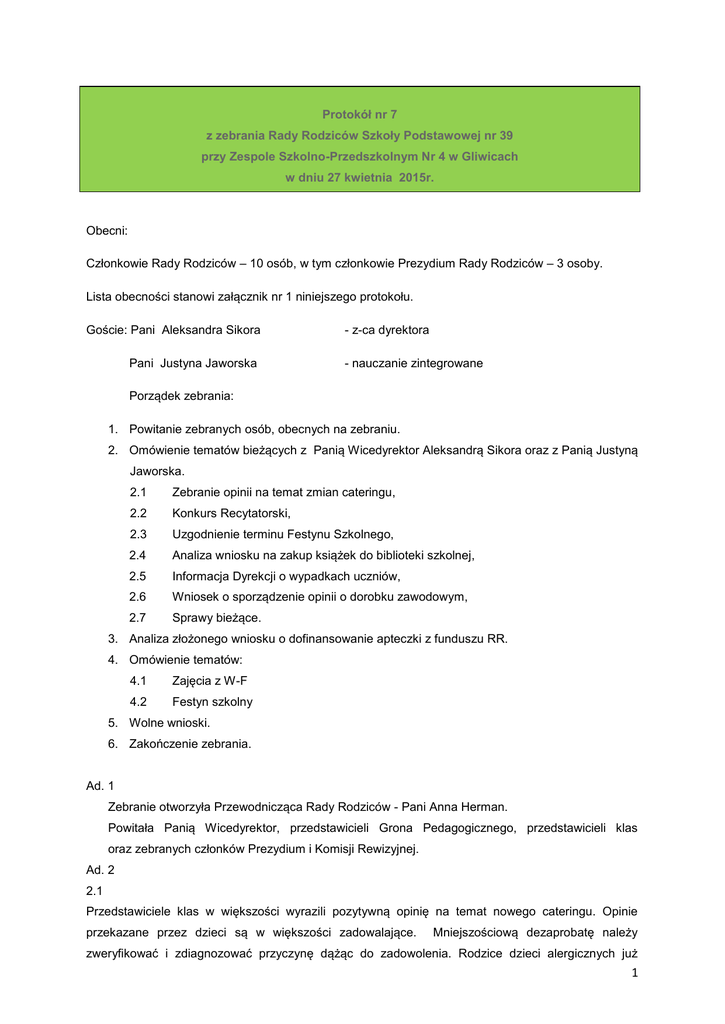 Protokół nr 7
z zebrania Rady Rodziców Szkoły Podstawowej nr 39
przy Zespole Szkolno-Przedszkolnym Nr 4 w Gliwicach
w dniu 27 kwietnia 2015r.

Obecni:

Członkowie Rady Rodziców – 10 osób, w tym członkowie Prezydium Rady Rodziców – 3 osoby.

Lista obecności stanowi załącznik nr 1 niniejszego protokołu.

Goście: Pani Aleksandra Sikora - z-ca dyrektora

Pani Justyna Jaworska - nauczanie zintegrowane

Porządek zebrania:

1. Powitanie zebranych osób, obecnych na zebraniu.
2. Omówienie tematów bieżących z Panią Wicedyrektor Aleksandrą Sikora oraz z Panią Justyną Jaworska.
2.1 Zebranie opinii na temat zmian cateringu,
2.2 Konkurs Recytatorski,
2.3 Uzgodnienie terminu Festynu Szkolnego,
2.4 Analiza wniosku na zakup książek do biblioteki szkolnej,
2.5 Informacja Dyrekcji o wypadkach uczniów,
2.6 Wniosek o sporządzenie opinii o dorobku zawodowym,
2.7 Sprawy bieżące.
3. Analiza złożonego wniosku o dofinansowanie apteczki z funduszu RR.
4. Omówienie tematów:
4.1 Zajęcia z W-F
4.2 Festyn szkolny
5. Wolne wnioski.
6. Zakończenie zebrania.

Ad. 1
Zebranie otworzyła Przewodnicząca Rady Rodziców - Pani Anna Herman.
Powitała Panią Wicedyrektor, przedstawicieli Grona Pedagogicznego, przedstawicieli klas oraz zebranych członków Prezydium i Komisji Rewizyjnej.
Ad. 2
2.1
Przedstawiciele klas w większości wyrazili pozytywną opinię na temat nowego cateringu. Opinie przekazane przez dzieci są w większości zadowalające. Mniejszościową dezaprobatę należy zweryfikować i zdiagnozować przyczynę dążąc do zadowolenia. Rodzice dzieci alergicznych już

1